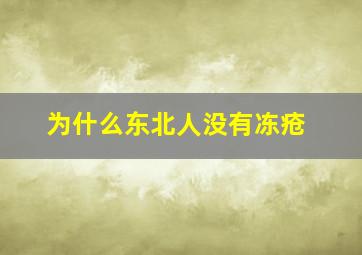 为什么东北人没有冻疮